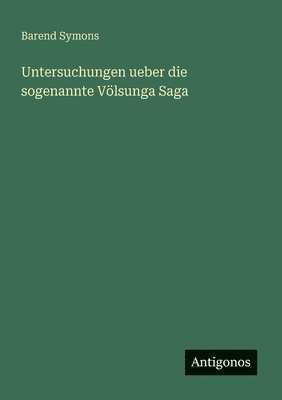 Barend Symons

Untersuchungen ueber die sogenannte Völsunga Saga

Antigonos